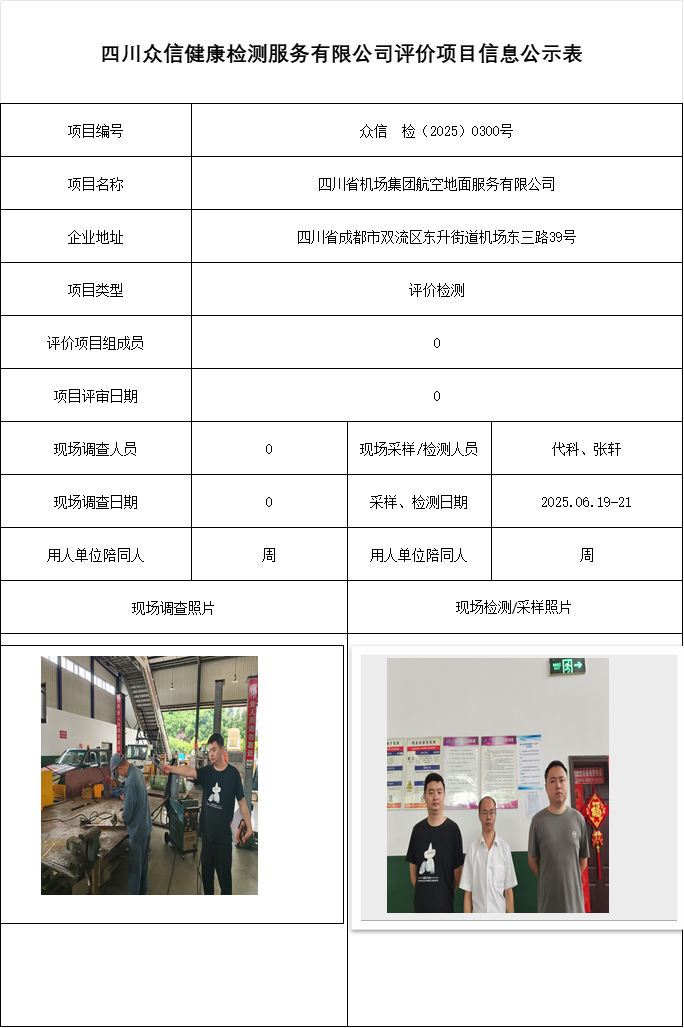 四川众信健康检测服务有限公司评价项目信息公示表

| 项目编号 | 众信　检（2025）0300号 | | |
|---|---|---|---|
| 项目名称 | 四川省机场集团航空地面服务有限公司 | | |
| 企业地址 | 四川省成都市双流区东升街道机场东三路39号 | | |
| 项目类型 | 评价检测 | | |
| 评价项目组成员 | 0 | | |
| 项目评审日期 | 0 | | |
| 现场调查人员 | 0 | 现场采样/检测人员 | 代科、张轩 |
| 现场调查日期 | 0 | 采样、检测日期 | 2025.06.19-21 |
| 用人单位陪同人 | 周 | 用人单位陪同人 | 周 |
| 现场调查照片 | | 现场检测/采样照片 | |